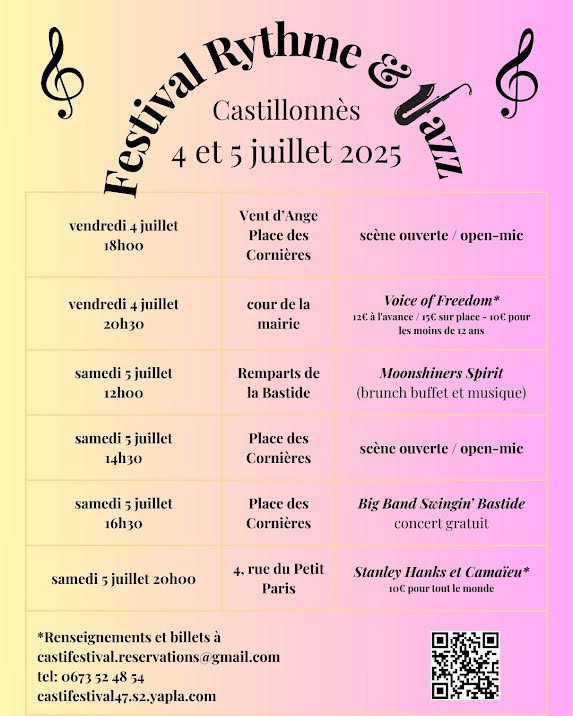 Festival Rythme & Jazz

Castillonnès

4 et 5 juillet 2025

| vendredi 4 juillet 18h00 | Vent d'Ange Place des Cornières | scène ouverte / open-mic |
|---|---|---|
| vendredi 4 juillet 20h30 | cour de la mairie | Voice of Freedom* 12€ à l'avance / 15€ sur place - 10€ pour les moins de 12 ans |
| samedi 5 juillet 12h00 | Remparts de la Bastide | Moonshiners Spirit (brunch buffet et musique) |
| samedi 5 juillet 14h30 | Place des Cornières | scène ouverte / open-mic |
| samedi 5 juillet 16h30 | Place des Cornières | Big Band Swingin' Bastide concert gratuit |
| samedi 5 juillet 20h00 | 4, rue du Petit Paris | Stanley Hanks et Camaïeu* 10€ pour tout le monde |

*Renseignements et billets à
castifestival.reservations@gmail.com
tel: 0673 52 48 54
castifestival47.s2.yapla.com